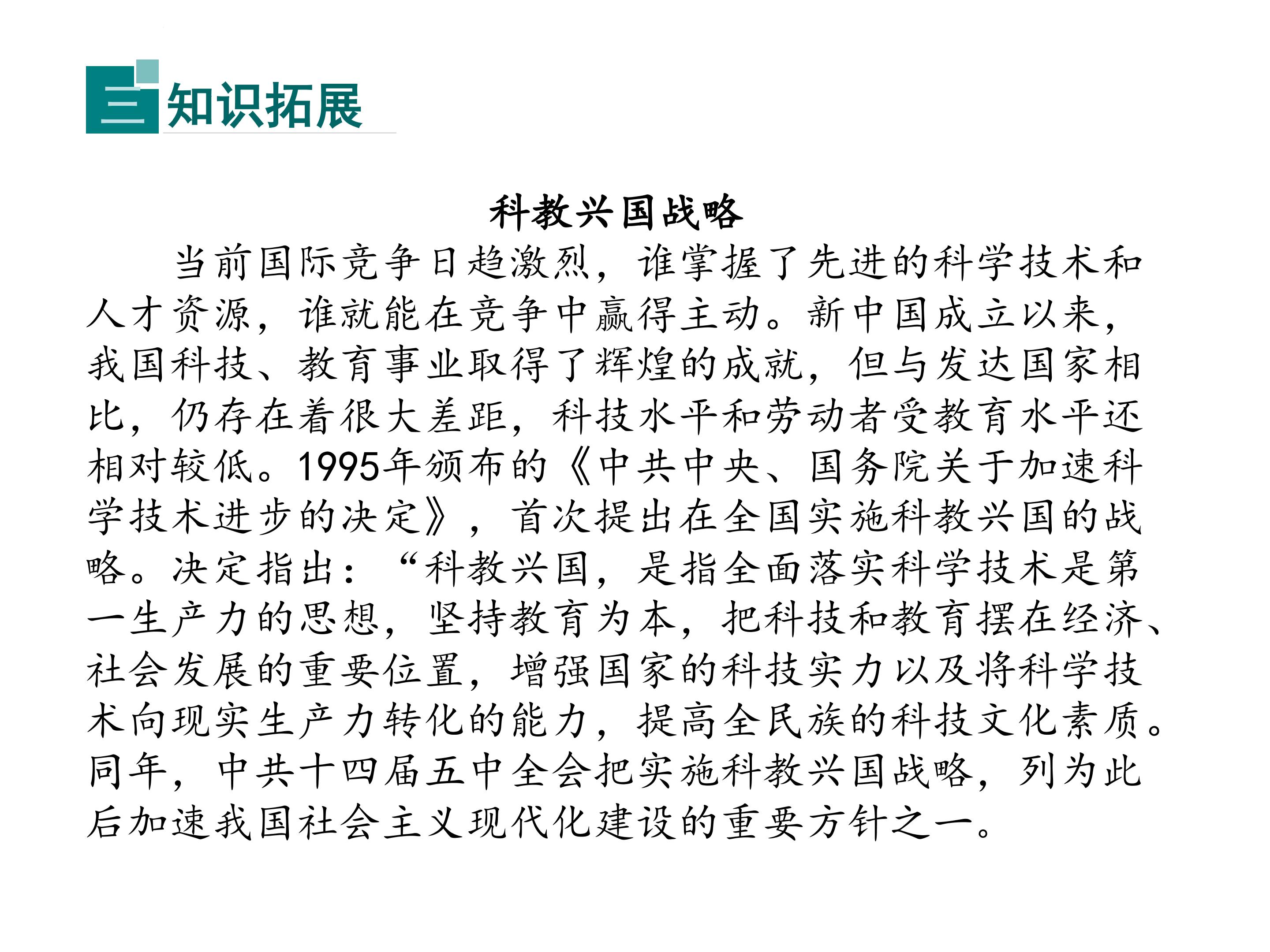 三 知识拓展

科教兴国战略

当前国际竞争日趋激烈，谁掌握了先进的科学技术和人才资源，谁就能在竞争中赢得主动。新中国成立以来，我国科技、教育事业取得了辉煌的成就，但与发达国家相比，仍存在着很大差距，科技水平和劳动者受教育水平还相对较低。1995年颁布的《中共中央、国务院关于加速科学技术进步的决定》，首次提出在全国实施科教兴国的战略。决定指出：“科教兴国，是指全面落实科学技术是第一生产力的思想，坚持教育为本，把科技和教育摆在经济、社会发展的重要位置，增强国家的科技实力以及将科学技术向现实生产力转化的能力，提高全民族的科技文化素质。同年，中共十四届五中全会把实施科教兴国战略，列为此后加速我国社会主义现代化建设的重要方针之一。